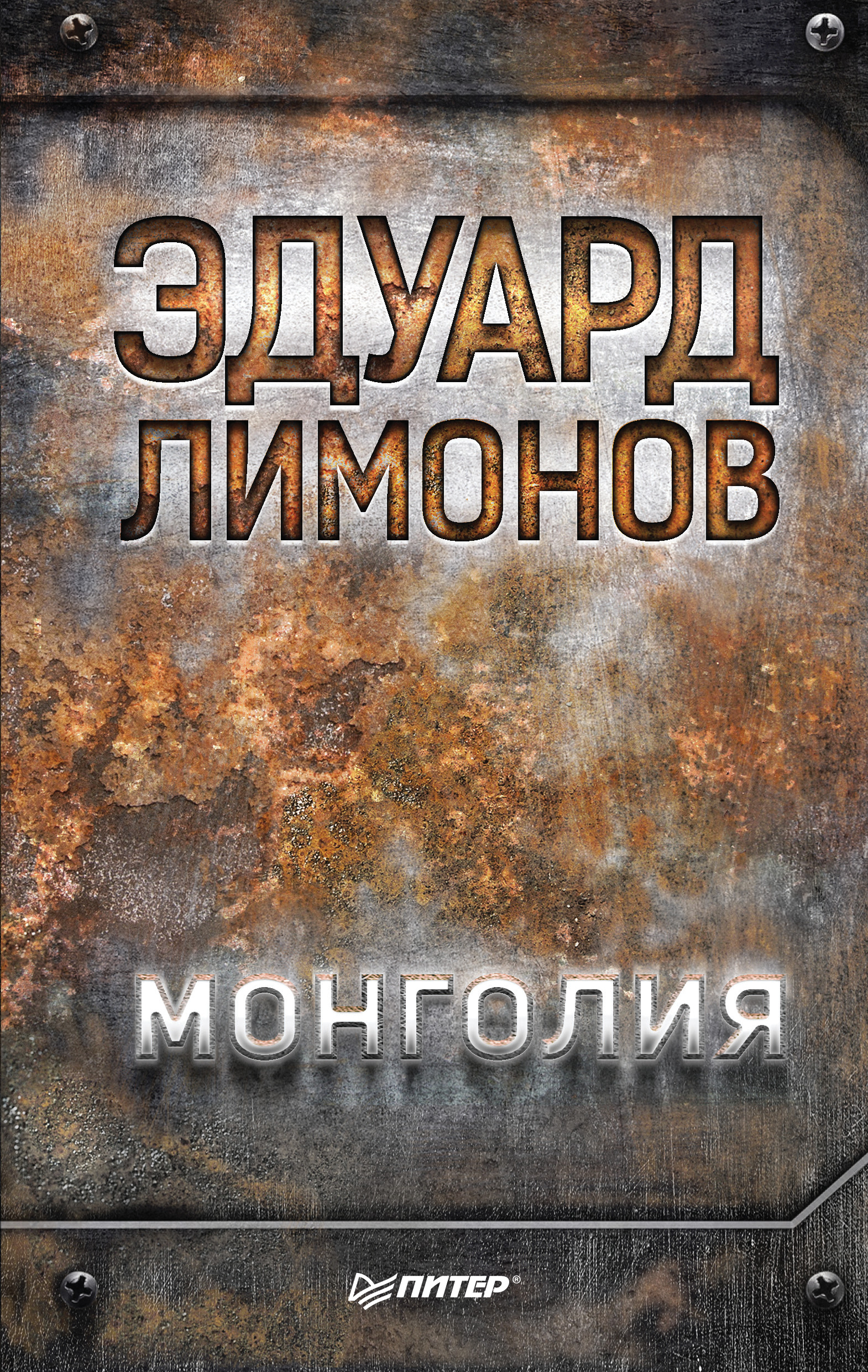 ЭДУАРД
ЛИМОНОВ

МОНГОЛИЯ

ПИТЕР®